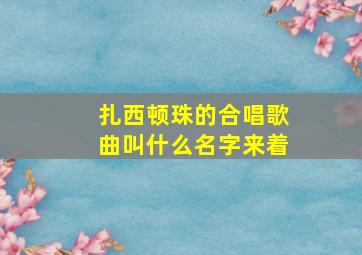 扎西顿珠的合唱歌曲叫什么名字来着